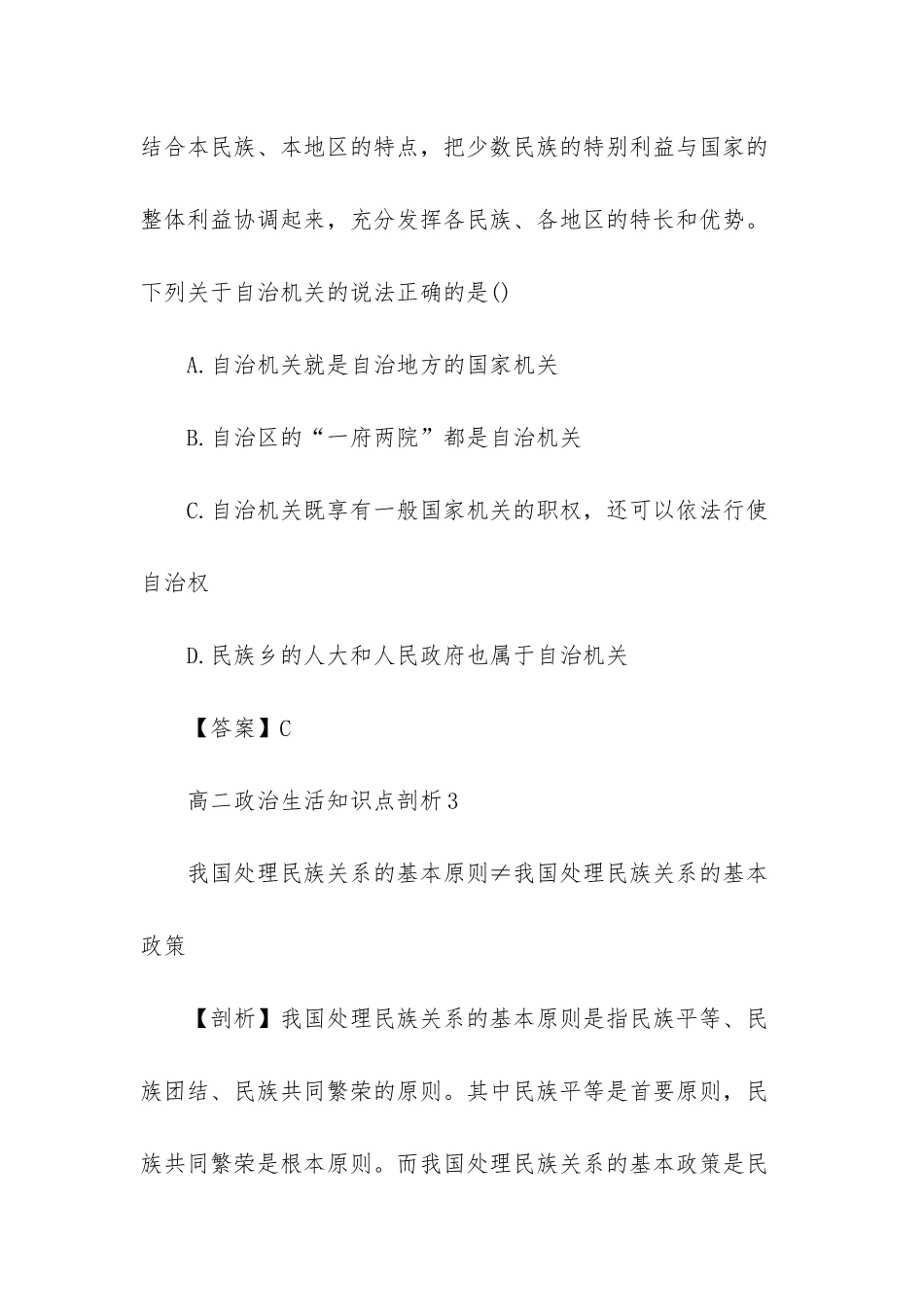 结合本民族、本地区的特点，把少数民族的特别利益与国家的整体利益协调起来，充分发挥各民族、各地区的特长和优势。下列关于自治机关的说法正确的是()

A.自治机关就是自治地方的国家机关

B.自治区的“一府两院”都是自治机关

C.自治机关既享有一般国家机关的职权，还可以依法行使自治权

D.民族乡的人大和人民政府也属于自治机关

【答案】C

高二政治生活知识点剖析3

我国处理民族关系的基本原则≠我国处理民族关系的基本政策

【剖析】我国处理民族关系的基本原则是指民族平等、民族团结、民族共同繁荣的原则。其中民族平等是首要原则，民族共同繁荣是根本原则。而我国处理民族关系的基本政策是民